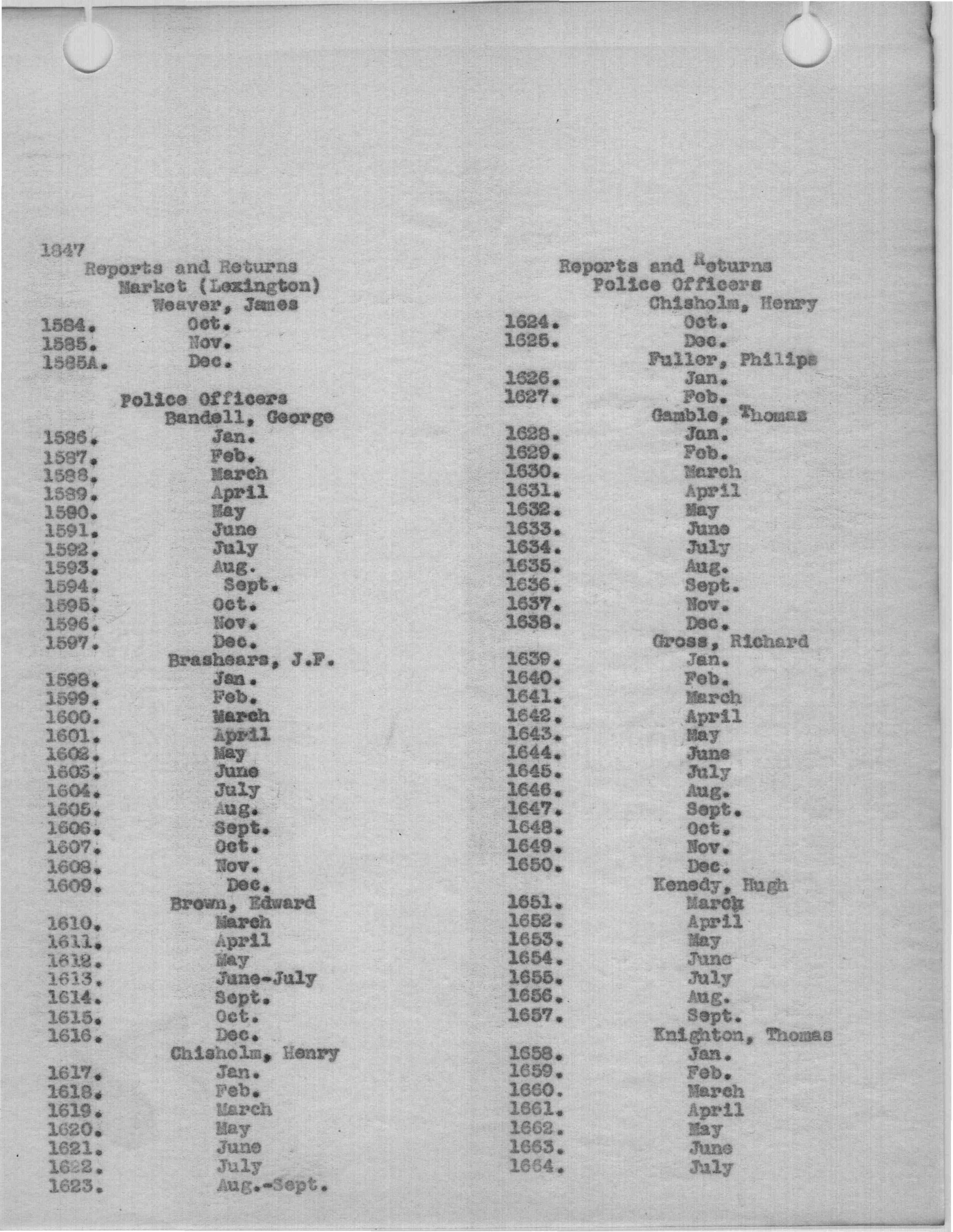 1847
Reports and Returns
Market (Lexington)
Weaver, James
1584. Oct.
1585. Nov.
1585A. Dec.

Police Officers
Bandell, George
1586. Jan.
1587. Feb.
1588. March
1589. April
1590. May
1591. June
1592. July
1593. Aug.
1594. Sept.
1595. Oct.
1596. Nov.
1597. Dec.
Brashears, J.F.
1598. Jan.
1599. Feb.
1600. March
1601. April
1602. May
1603. June
1604. July
1605. Aug.
1606. Sept.
1607. Oct.
1608. Nov.
1609. Dec.
Brown, Edward
1610. March
1611. April
1612. May
1613. June-July
1614. Sept.
1615. Oct.
1616. Dec.
Chisholm, Henry
1617. Jan.
1618. Feb.
1619. March
1620. May
1621. June
1622. July
1623. Aug.-Sept.

Reports and Returns
Police Officers
Chisholm, Henry
1624. Oct.
1625. Dec.
Fuller, Philips
1626. Jan.
1627. Feb.
Gamble, Thomas
1628. Jan.
1629. Feb.
1630. March
1631. April
1632. May
1633. June
1634. July
1635. Aug.
1636. Sept.
1637. Nov.
1638. Dec.
Gross, Richard
1639. Jan.
1640. Feb.
1641. March
1642. April
1643. May
1644. June
1645. July
1646. Aug.
1647. Sept.
1648. Oct.
1649. Nov.
1650. Dec.
Kenedy, Hugh
1651. March
1652. April
1653. May
1654. June
1655. July
1656. Aug.
1657. Sept.
Knighton, Thomas
1658. Jan.
1659. Feb.
1660. March
1661. April
1662. May
1663. June
1664. July